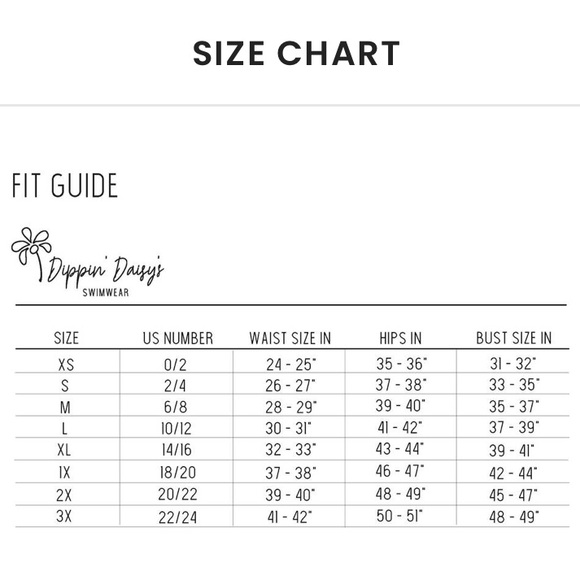 SIZE CHART

FIT GUIDE

Dippin' Daisy's
SWIMWEAR

| SIZE | US NUMBER | WAIST SIZE IN | HIPS IN | BUST SIZE IN |
|---|---|---|---|---|
| XS | 0/2 | 24 - 25" | 35 - 36" | 31 - 32" |
| S | 2/4 | 26 - 27" | 37 - 38" | 33 - 35" |
| M | 6/8 | 28 - 29" | 39 - 40" | 35 - 37" |
| L | 10/12 | 30 - 31" | 41 - 42" | 37 - 39" |
| XL | 14/16 | 32 - 33" | 43 - 44" | 39 - 41" |
| 1X | 18/20 | 37 - 38" | 46 - 47" | 42 - 44" |
| 2X | 20/22 | 39 - 40" | 48 - 49" | 45 - 47" |
| 3X | 22/24 | 41 - 42" | 50 - 51" | 48 - 49" |